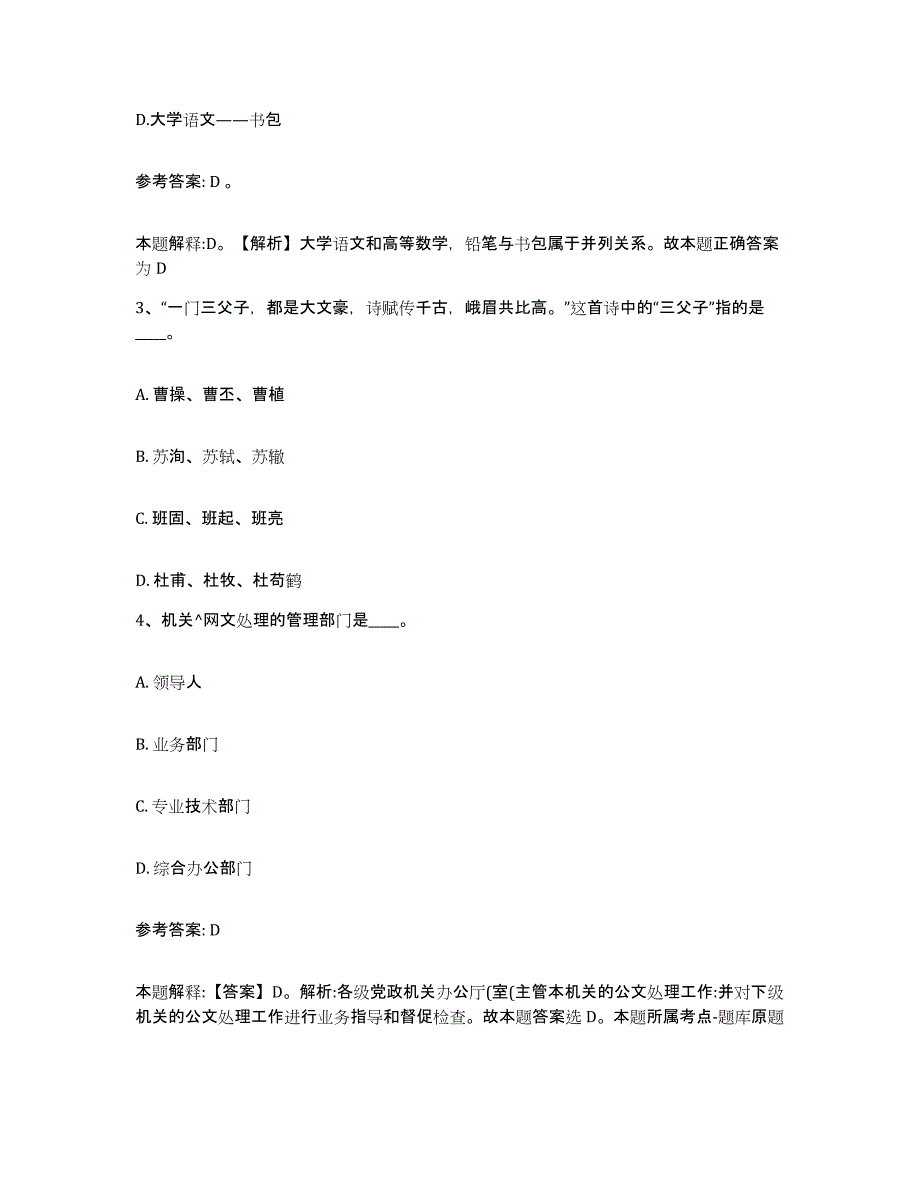 D.大学语文——书包

参考答案: D 。

本题解释:D。【解析】大学语文和高等数学，铅笔与书包属于并列关系。故本题正确答案为 D

3、“一门三父子，都是大文豪，诗赋传千古，峨眉共比高。”这首诗中的“三父子”指的是____。

A. 曹操、曹丕、曹植

B. 苏洵、苏轼、苏辙

C. 班固、班起、班亮

D. 杜甫、杜牧、杜荀鹤

4、机关^网文处理的管理部门是____。

A. 领导人

B. 业务部门

C. 专业技术部门

D. 综合办公部门

参考答案: D

本题解释:【答案】D。解析:各级党政机关办公厅(室(主管本机关的公文处理工作:并对下级机关的公文处理工作进行业务指导和督促检查。故本题答案选 D。本题所属考点-题库原题